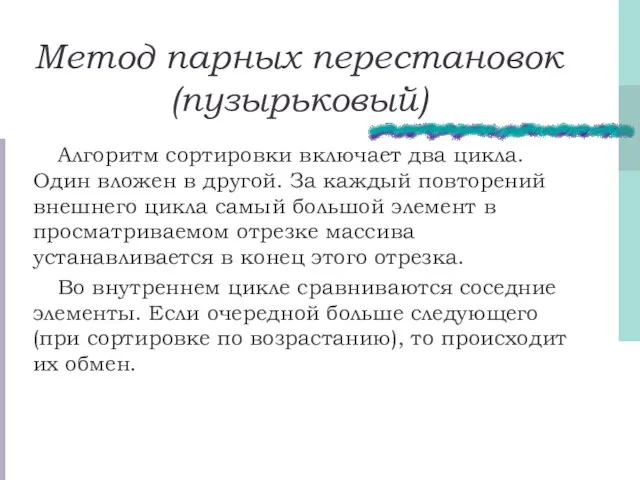 Метод парных перестановок (пузырьковый)

Алгоритм сортировки включает два цикла. Один вложен в другой. За каждый повторений внешнего цикла самый большой элемент в просматриваемом отрезке массива устанавливается в конец этого отрезка.

Во внутреннем цикле сравниваются соседние элементы. Если очередной больше следующего (при сортировке по возрастанию), то происходит их обмен.